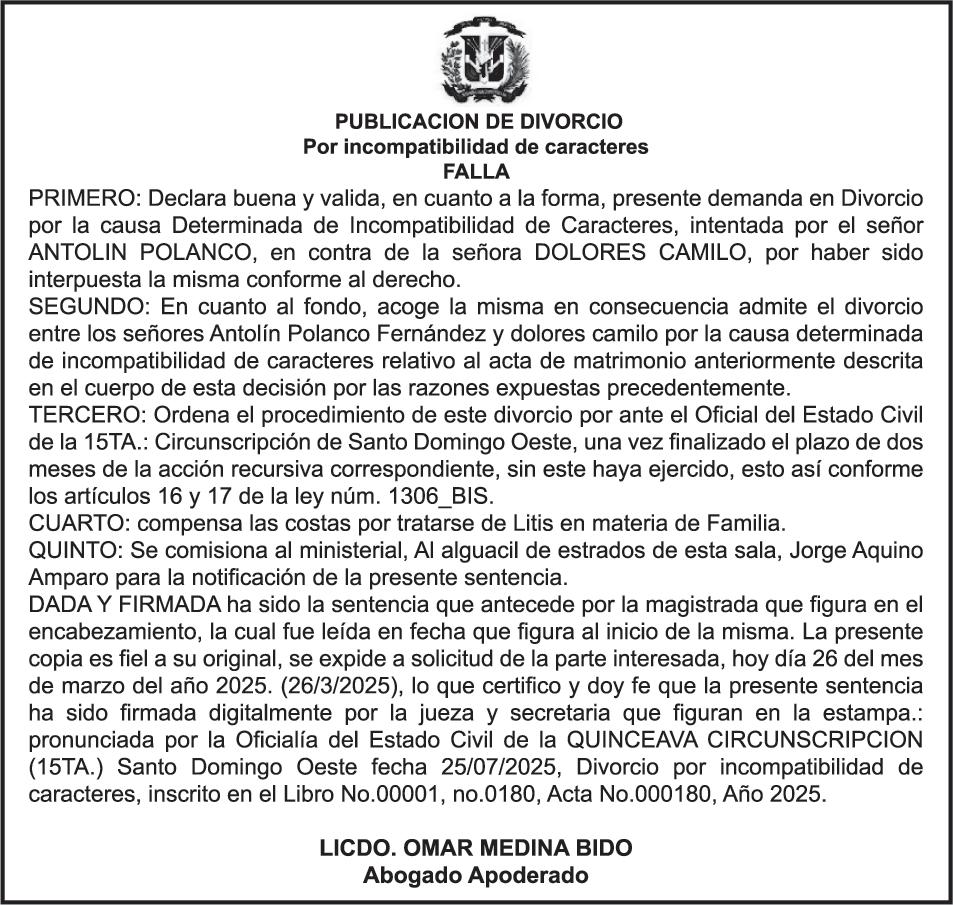 PUBLICACION DE DIVORCIO
Por incompatibilidad de caracteres
FALLA

PRIMERO: Declara buena y valida, en cuanto a la forma, presente demanda en Divorcio por la causa Determinada de Incompatibilidad de Caracteres, intentada por el señor ANTOLIN POLANCO, en contra de la señora DOLORES CAMILO, por haber sido interpuesta la misma conforme al derecho.

SEGUNDO: En cuanto al fondo, acoge la misma en consecuencia admite el divorcio entre los señores Antolín Polanco Fernández y dolores camilo por la causa determinada de incompatibilidad de caracteres relativo al acta de matrimonio anteriormente descrita en el cuerpo de esta decisión por las razones expuestas precedentemente.

TERCERO: Ordena el procedimiento de este divorcio por ante el Oficial del Estado Civil de la 15TA.: Circunscripción de Santo Domingo Oeste, una vez finalizado el plazo de dos meses de la acción recursiva correspondiente, sin este haya ejercido, esto así conforme los artículos 16 y 17 de la ley núm. 1306_BIS.

CUARTO: compensa las costas por tratarse de Litis en materia de Familia.

QUINTO: Se comisiona al ministerial, Al alguacil de estrados de esta sala, Jorge Aquino Amparo para la notificación de la presente sentencia.

DADA Y FIRMADA ha sido la sentencia que antecede por la magistrada que figura en el encabezamiento, la cual fue leída en fecha que figura al inicio de la misma. La presente copia es fiel a su original, se expide a solicitud de la parte interesada, hoy día 26 del mes de marzo del año 2025. (26/3/2025), lo que certifico y doy fe que la presente sentencia ha sido firmada digitalmente por la jueza y secretaria que figuran en la estampa.: pronunciada por la Oficialía del Estado Civil de la QUINCEAVA CIRCUNSCRIPCION (15TA.) Santo Domingo Oeste fecha 25/07/2025, Divorcio por incompatibilidad de caracteres, inscrito en el Libro No.00001, no.0180, Acta No.000180, Año 2025.

LICDO. OMAR MEDINA BIDO
Abogado Apoderado